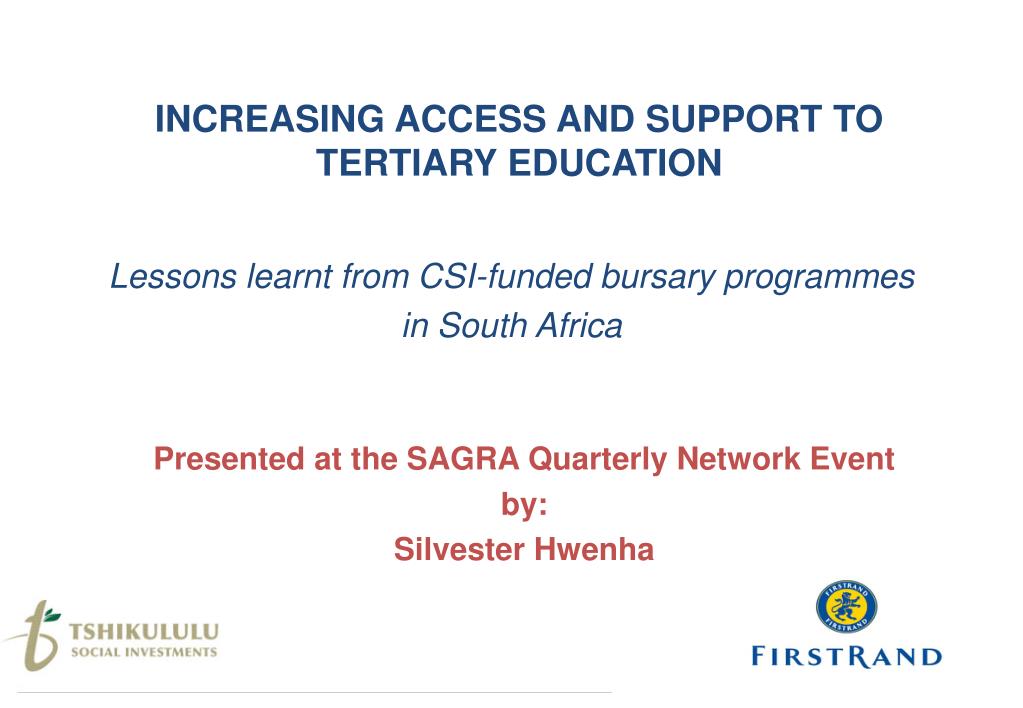 INCREASING ACCESS AND SUPPORT TO TERTIARY EDUCATION

Lessons learnt from CSI-funded bursary programmes in South Africa

Presented at the SAGRA Quarterly Network Event
by:
Silvester Hwenha

TSHIKULULU
SOCIAL INVESTMENTS

FIRSTRAND
FIRSTRAND

FIRSTRAND